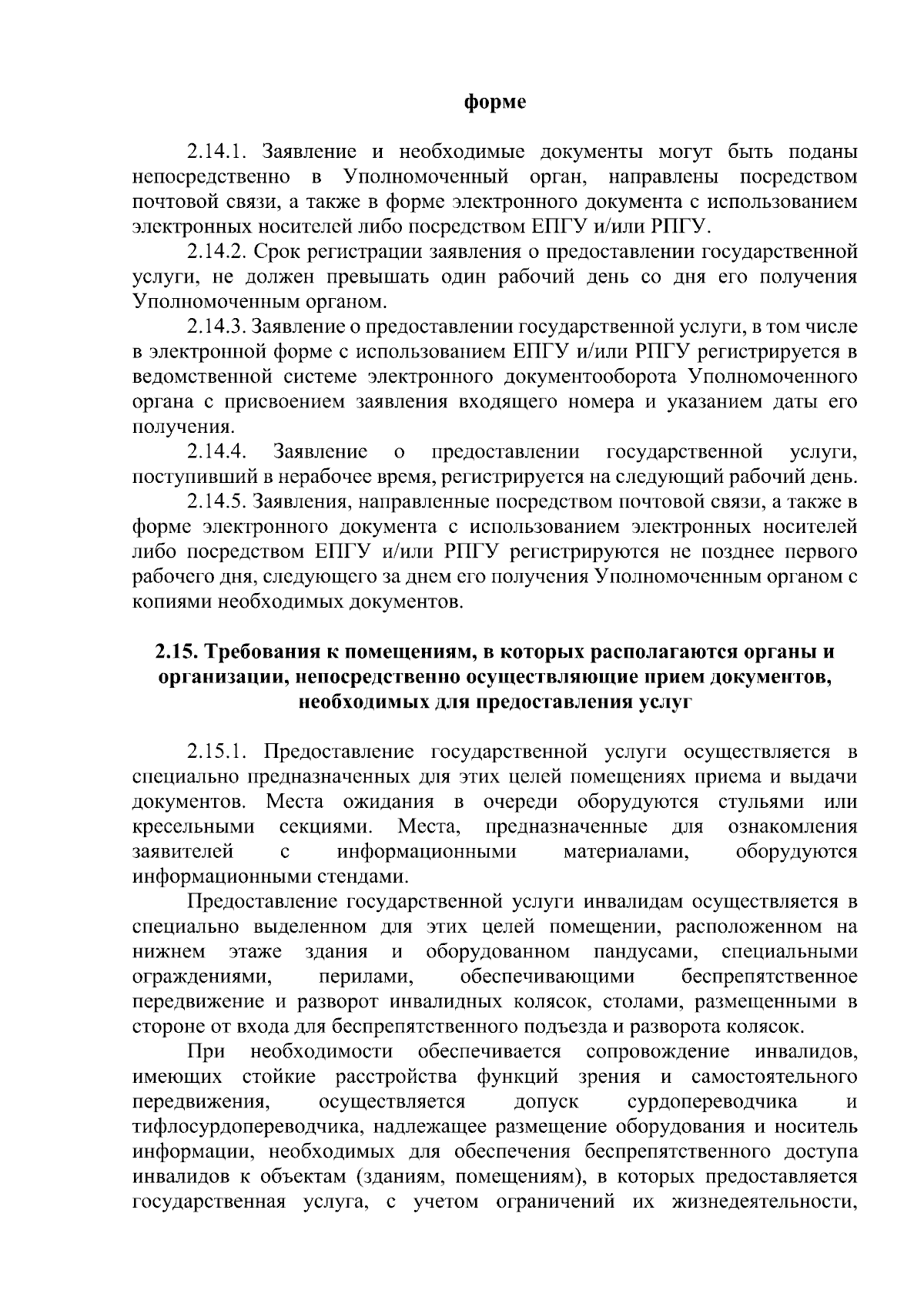 форме

2.14.1. Заявление и необходимые документы могут быть поданы непосредственно в Уполномоченный орган, направлены посредством почтовой связи, а также в форме электронного документа с использованием электронных носителей либо посредством ЕПГУ и/или РПГУ.

2.14.2. Срок регистрации заявления о предоставлении государственной услуги, не должен превышать один рабочий день со дня его получения Уполномоченным органом.

2.14.3. Заявление о предоставлении государственной услуги, в том числе в электронной форме с использованием ЕПГУ и/или РПГУ регистрируется в ведомственной системе электронного документооборота Уполномоченного органа с присвоением заявления входящего номера и указанием даты его получения.

2.14.4. Заявление о предоставлении государственной услуги, поступивший в нерабочее время, регистрируется на следующий рабочий день.

2.14.5. Заявления, направленные посредством почтовой связи, а также в форме электронного документа с использованием электронных носителей либо посредством ЕПГУ и/или РПГУ регистрируются не позднее первого рабочего дня, следующего за днем его получения Уполномоченным органом с копиями необходимых документов.

2.15. Требования к помещениям, в которых располагаются органы и организации, непосредственно осуществляющие прием документов, необходимых для предоставления услуг

2.15.1. Предоставление государственной услуги осуществляется в специально предназначенных для этих целей помещениях приема и выдачи документов. Места ожидания в очереди оборудуются стульями или кресельными секциями. Места, предназначенные для ознакомления заявителей с информационными материалами, оборудуются информационными стендами.

Предоставление государственной услуги инвалидам осуществляется в специально выделенном для этих целей помещении, расположенном на нижнем этаже здания и оборудованном пандусами, специальными ограждениями, перилами, обеспечивающими беспрепятственное передвижение и разворот инвалидных колясок, столами, размещенными в стороне от входа для беспрепятственного подъезда и разворота колясок.

При необходимости обеспечивается сопровождение инвалидов, имеющих стойкие расстройства функций зрения и самостоятельного передвижения, осуществляется допуск сурдопереводчика и тифлосурдопереводчика, надлежащее размещение оборудования и носитель информации, необходимых для обеспечения беспрепятственного доступа инвалидов к объектам (зданиям, помещениям), в которых предоставляется государственная услуга, с учетом ограничений их жизнедеятельности,